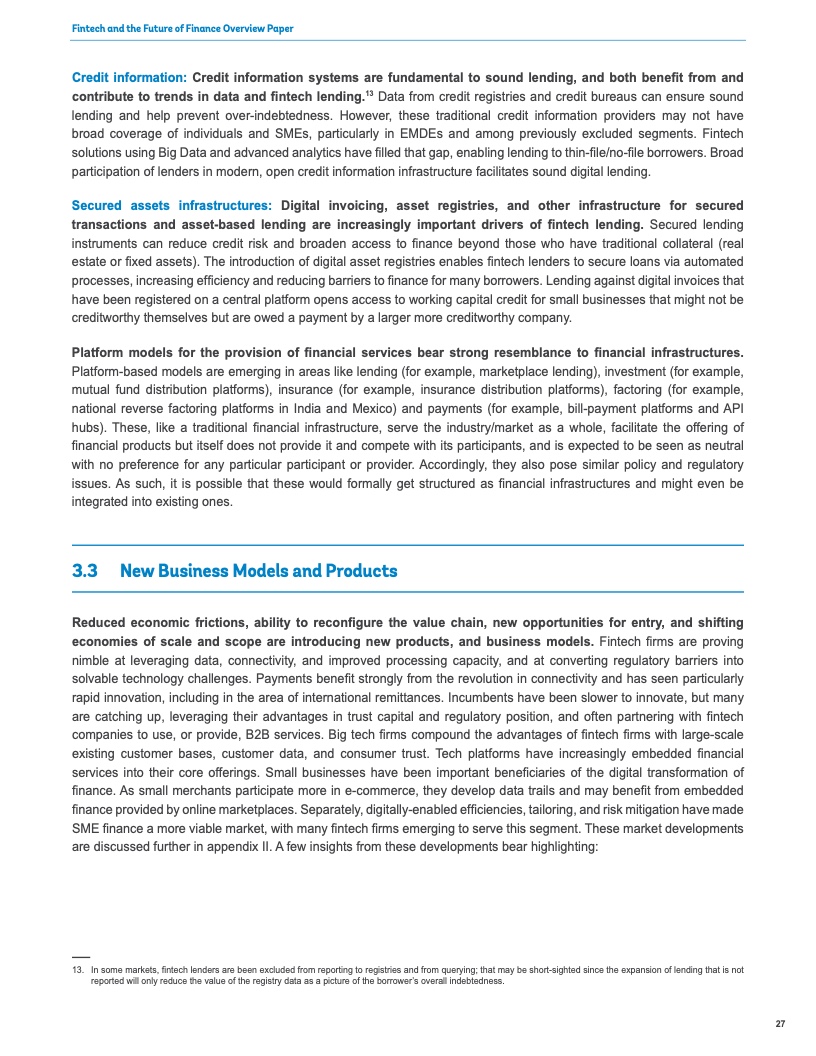 Fintech and the Future of Finance Overview Paper

Credit information: Credit information systems are fundamental to sound lending, and both benefit from and contribute to trends in data and fintech lending.$^{13}$ Data from credit registries and credit bureaus can ensure sound lending and help prevent over-indebtedness. However, these traditional credit information providers may not have broad coverage of individuals and SMEs, particularly in EMDEs and among previously excluded segments. Fintech solutions using Big Data and advanced analytics have filled that gap, enabling lending to thin-file/no-file borrowers. Broad participation of lenders in modern, open credit information infrastructure facilitates sound digital lending.

Secured assets infrastructures: Digital invoicing, asset registries, and other infrastructure for secured transactions and asset-based lending are increasingly important drivers of fintech lending. Secured lending instruments can reduce credit risk and broaden access to finance beyond those who have traditional collateral (real estate or fixed assets). The introduction of digital asset registries enables fintech lenders to secure loans via automated processes, increasing efficiency and reducing barriers to finance for many borrowers. Lending against digital invoices that have been registered on a central platform opens access to working capital credit for small businesses that might not be creditworthy themselves but are owed a payment by a larger more creditworthy company.

Platform models for the provision of financial services bear strong resemblance to financial infrastructures. Platform-based models are emerging in areas like lending (for example, marketplace lending), investment (for example, mutual fund distribution platforms), insurance (for example, insurance distribution platforms), factoring (for example, national reverse factoring platforms in India and Mexico) and payments (for example, bill-payment platforms and API hubs). These, like a traditional financial infrastructure, serve the industry/market as a whole, facilitate the offering of financial products but itself does not provide it and compete with its participants, and is expected to be seen as neutral with no preference for any particular participant or provider. Accordingly, they also pose similar policy and regulatory issues. As such, it is possible that these would formally get structured as financial infrastructures and might even be integrated into existing ones.

3.3 New Business Models and Products

Reduced economic frictions, ability to reconfigure the value chain, new opportunities for entry, and shifting economies of scale and scope are introducing new products, and business models. Fintech firms are proving nimble at leveraging data, connectivity, and improved processing capacity, and at converting regulatory barriers into solvable technology challenges. Payments benefit strongly from the revolution in connectivity and has seen particularly rapid innovation, including in the area of international remittances. Incumbents have been slower to innovate, but many are catching up, leveraging their advantages in trust capital and regulatory position, and often partnering with fintech companies to use, or provide, B2B services. Big tech firms compound the advantages of fintech firms with large-scale existing customer bases, customer data, and consumer trust. Tech platforms have increasingly embedded financial services into their core offerings. Small businesses have been important beneficiaries of the digital transformation of finance. As small merchants participate more in e-commerce, they develop data trails and may benefit from embedded finance provided by online marketplaces. Separately, digitally-enabled efficiencies, tailoring, and risk mitigation have made SME finance a more viable market, with many fintech firms emerging to serve this segment. These market developments are discussed further in appendix II. A few insights from these developments bear highlighting:

13. In some markets, fintech lenders are been excluded from reporting to registries and from querying; that may be short-sighted since the expansion of lending that is not reported will only reduce the value of the registry data as a picture of the borrower's overall indebtedness.

27